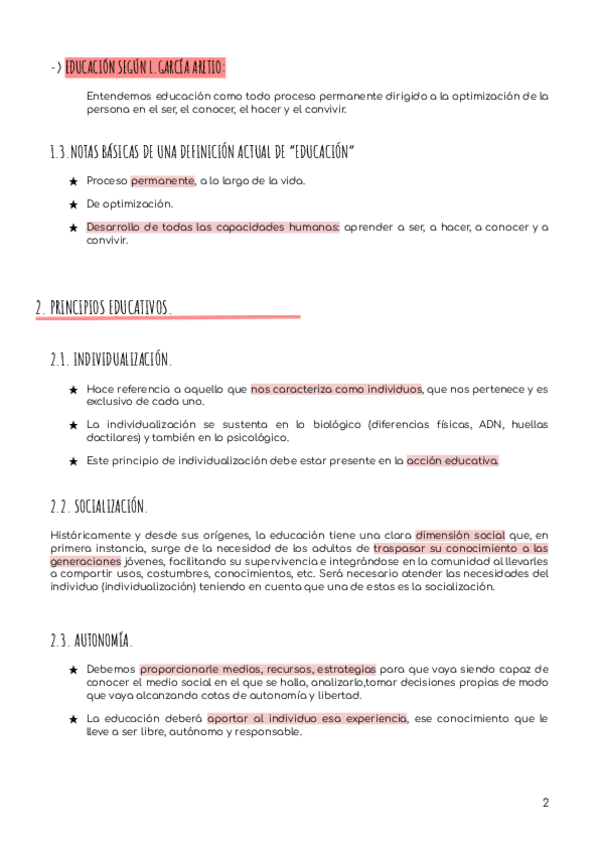 -> EDUCACIÓN SEGÚN L. GARCÍA ARETIO:

Entendemos educación como todo proceso permanente dirigido a la optimización de la persona en el ser, el conocer, el hacer y el convivir.

1.3. NOTAS BÁSICAS DE UNA DEFINICIÓN ACTUAL DE "EDUCACIÓN"

★ Proceso permanente, a lo largo de la vida.

★ De optimización.

★ Desarrollo de todas las capacidades humanas: aprender a ser, a hacer, a conocer y a convivir.

2. PRINCIPIOS EDUCATIVOS.

2.1. INDIVIDUALIZACIÓN.

★ Hace referencia a aquello que nos caracteriza como individuos, que nos pertenece y es exclusivo de cada uno.

★ La individualización se sustenta en lo biológico (diferencias físicas, ADN, huellas dactilares) y también en lo psicológico.

★ Este principio de individualización debe estar presente en la acción educativa.

2.2. SOCIALIZACIÓN.

Históricamente y desde sus orígenes, la educación tiene una clara dimensión social que, en primera instancia, surge de la necesidad de los adultos de traspasar su conocimiento a las generaciones jóvenes, facilitando su supervivencia e integrándose en la comunidad al llevarles a compartir usos, costumbres, conocimientos, etc. Será necesario atender las necesidades del individuo (individualización) teniendo en cuenta que una de estas es la socialización.

2.3. AUTONOMÍA.

★ Debemos proporcionarle medios, recursos, estrategias para que vaya siendo capaz de conocer el medio social en el que se halla, analizarlo,tomar decisiones propias de modo que vaya alcanzando cotas de autonomía y libertad.

★ La educación deberá aportar al individuo esa experiencia, ese conocimiento que le lleve a ser libre, autónomo y responsable.

2